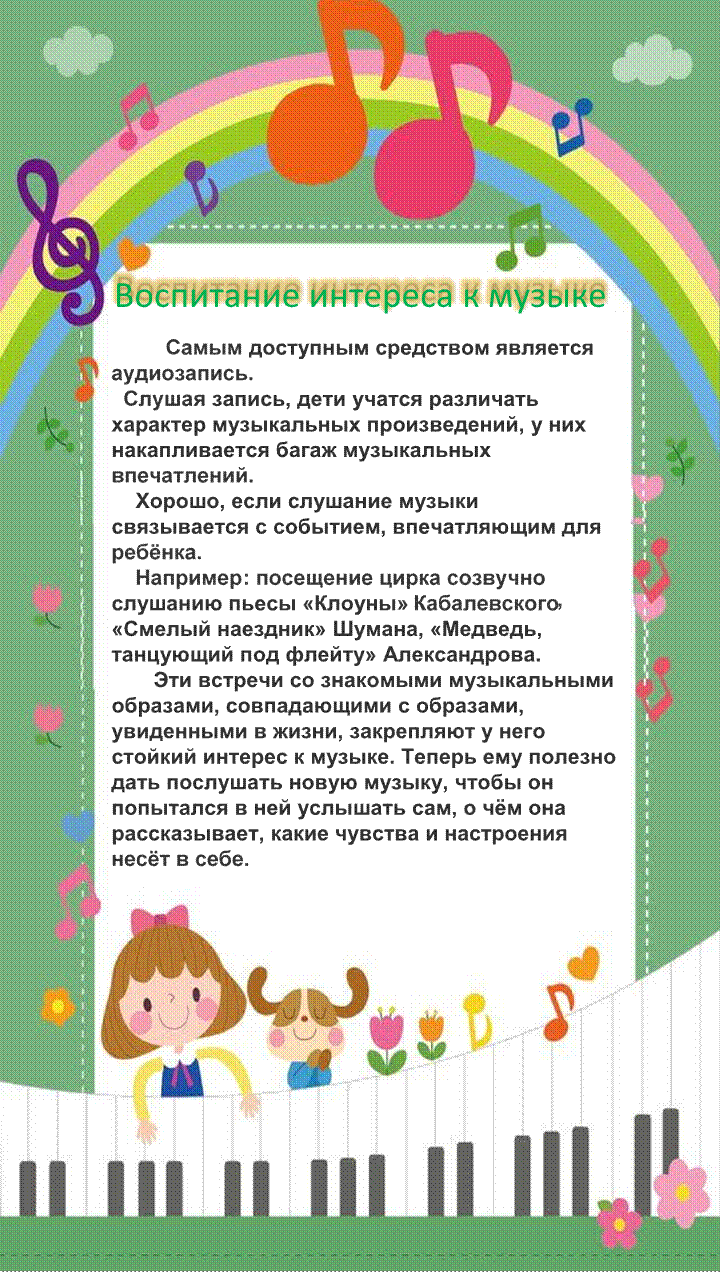 Воспитание интереса к музыке

Самым доступным средством является аудиозапись.

Слушая запись, дети учатся различать характер музыкальных произведений, у них накапливается багаж музыкальных впечатлений.

Хорошо, если слушание музыки связывается с событием, впечатляющим для ребёнка.

Например: посещение цирка созвучно слушанию пьесы «Клоуны» Кабалевского, «Смелый наездник» Шумана, «Медведь, танцующий под флейту» Александрова.

Эти встречи со знакомыми музыкальными образами, совпадающими с образами, увиденными в жизни, закрепляют у него стойкий интерес к музыке. Теперь ему полезно дать послушать новую музыку, чтобы он попытался в ней услышать сам, о чём она рассказывает, какие чувства и настроения несёт в себе.